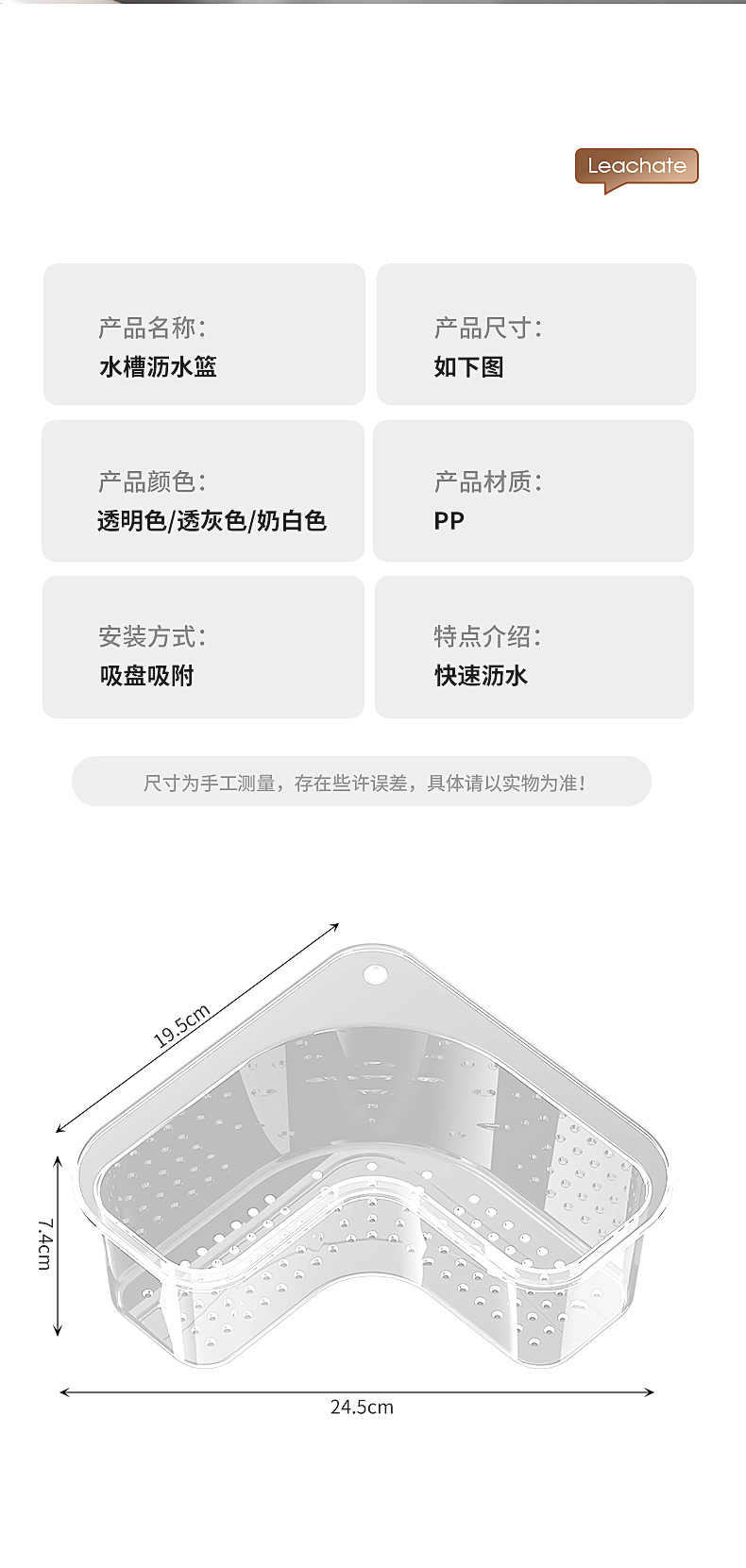 Leachate

产品名称:
水槽沥水篮

产品尺寸:
如下图

产品颜色:
透明色/透灰色/奶白色

产品材质:
PP

安装方式:
吸盘吸附

特点介绍:
快速沥水

尺寸为手工测量，存在些许误差，具体请以实物为准!

19.5cm

7.4cm

24.5cm